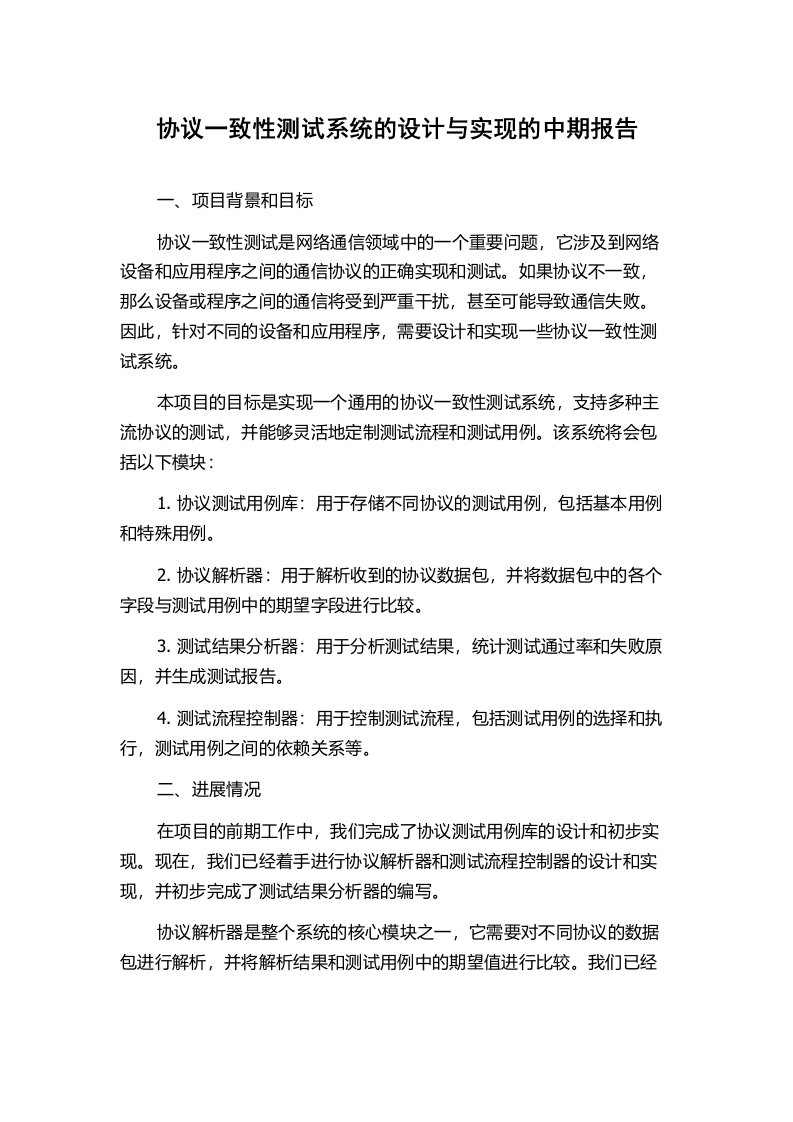 协议一致性测试系统的设计与实现的中期报告

一、项目背景和目标

协议一致性测试是网络通信领域中的一个重要问题，它涉及到网络设备和应用程序之间的通信协议的正确实现和测试。如果协议不一致，那么设备或程序之间的通信将受到严重干扰，甚至可能导致通信失败。因此，针对不同的设备和应用程序，需要设计和实现一些协议一致性测试系统。

本项目的目标是实现一个通用的协议一致性测试系统，支持多种主流协议的测试，并能够灵活地定制测试流程和测试用例。该系统将会包括以下模块：

1. 协议测试用例库：用于存储不同协议的测试用例，包括基本用例和特殊用例。

2. 协议解析器：用于解析收到的协议数据包，并将数据包中的各个字段与测试用例中的期望字段进行比较。

3. 测试结果分析器：用于分析测试结果，统计测试通过率和失败原因，并生成测试报告。

4. 测试流程控制器：用于控制测试流程，包括测试用例的选择和执行，测试用例之间的依赖关系等。

二、进展情况

在项目的前期工作中，我们完成了协议测试用例库的设计和初步实现。现在，我们已经着手进行协议解析器和测试流程控制器的设计和实现，并初步完成了测试结果分析器的编写。

协议解析器是整个系统的核心模块之一，它需要对不同协议的数据包进行解析，并将解析结果和测试用例中的期望值进行比较。我们已经